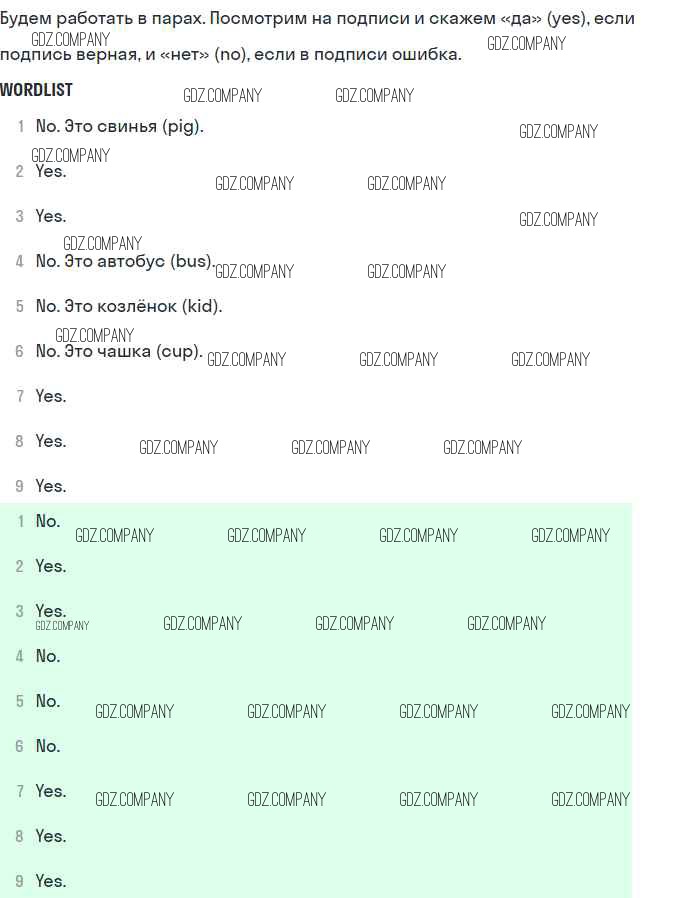 Будем работать в парах. Посмотрим на подписи и скажем «да» (yes), если подпись верная, и «нет» (no), если в подписи ошибка.

WORDLIST

1 No. Это свинья (pig).

2 Yes.

3 Yes.

4 No. Это автобус (bus).

5 No. Это козлёнок (kid).

6 No. Это чашка (cup).

7 Yes.

8 Yes.

9 Yes.

1 No.

2 Yes.

3 Yes.

4 No.

5 No.

6 No.

7 Yes.

8 Yes.

9 Yes.

GDZ.COMPANY